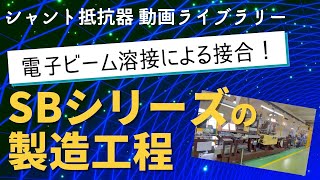 シャント抵抗器 動画ライブラリー

電子ビーム溶接による接合！

SBシリーズの製造工程